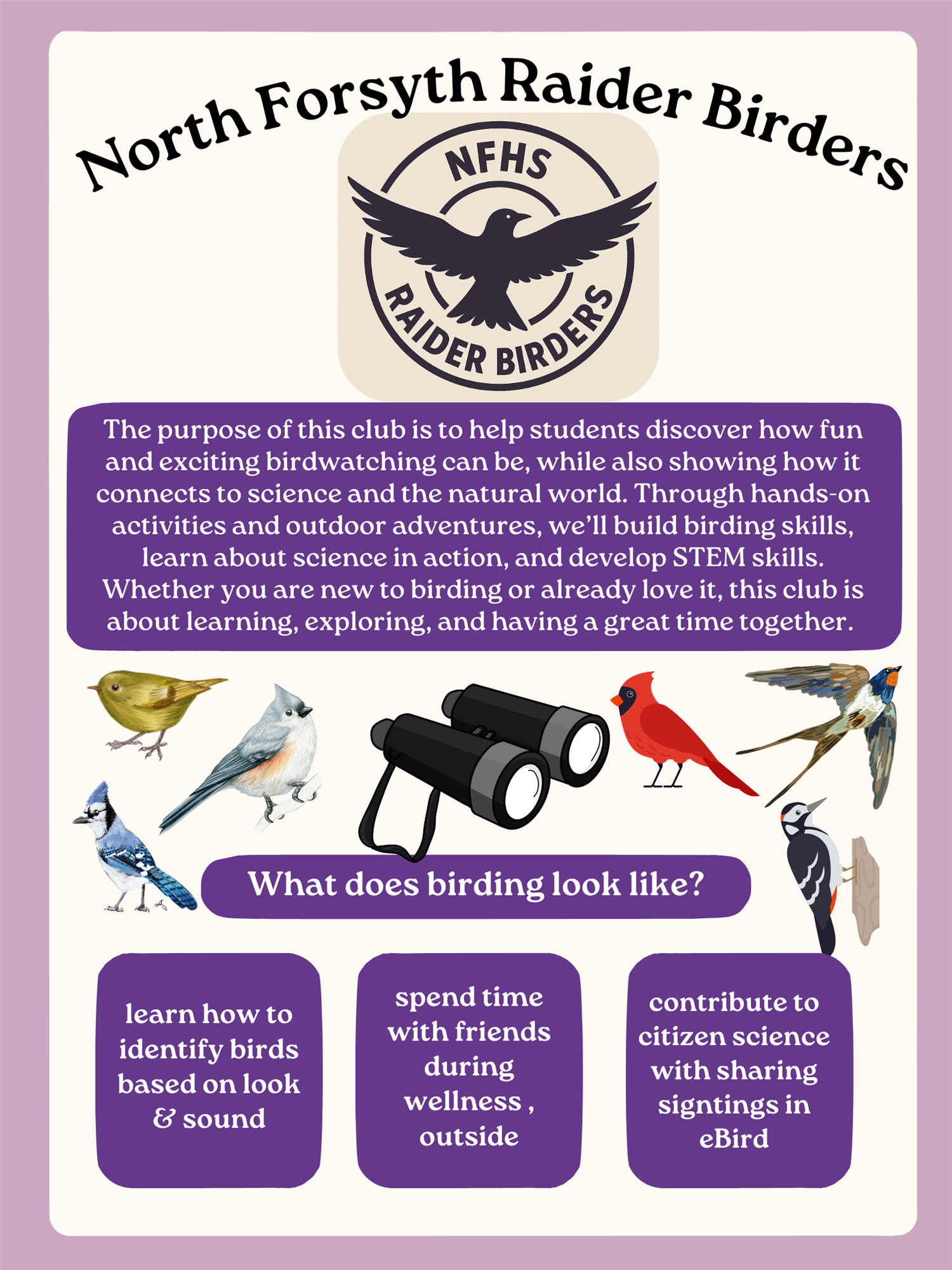 North Forsyth Raider Birders

NFHS
RAIDER BIRDERS

The purpose of this club is to help students discover how fun and exciting birdwatching can be, while also showing how it connects to science and the natural world. Through hands-on activities and outdoor adventures, we'll build birding skills, learn about science in action, and develop STEM skills. Whether you are new to birding or already love it, this club is about learning, exploring, and having a great time together.

What does birding look like?

learn how to identify birds based on look & sound

spend time with friends during wellness , outside

contribute to citizen science with sharing signtings in eBird